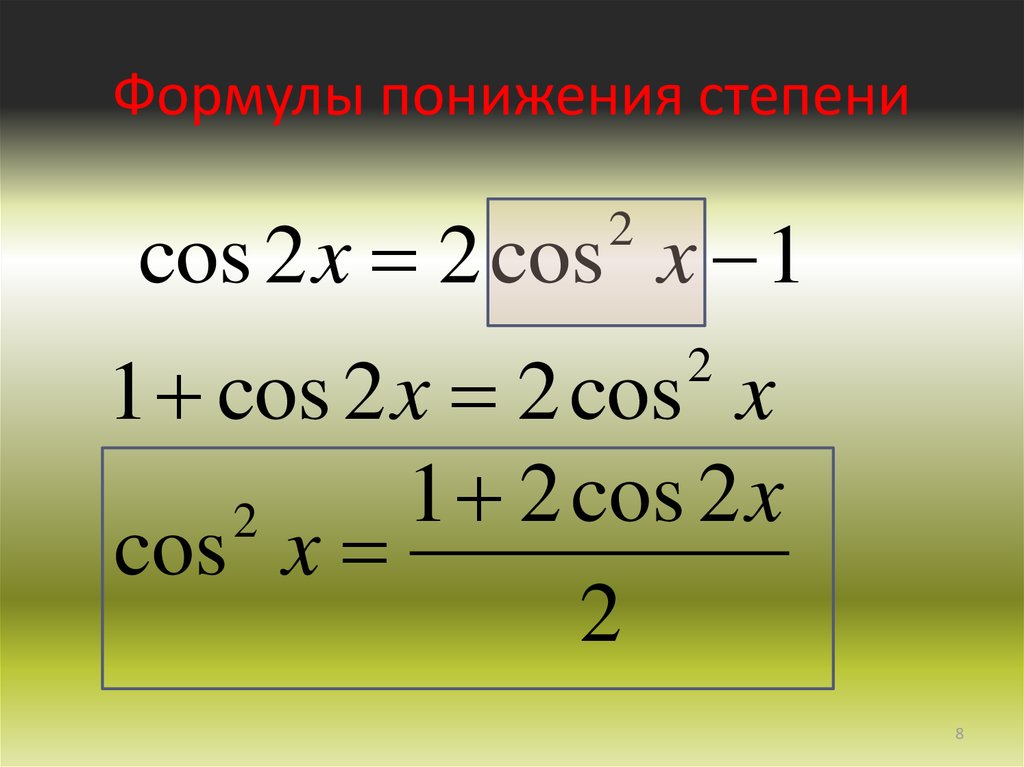 Формулы понижения степени

$\cos 2x = 2\cos^2 x - 1$

$1 + \cos 2x = 2\cos^2 x$

$\cos^2 x = \frac{1 + 2\cos 2x}{2}$

8